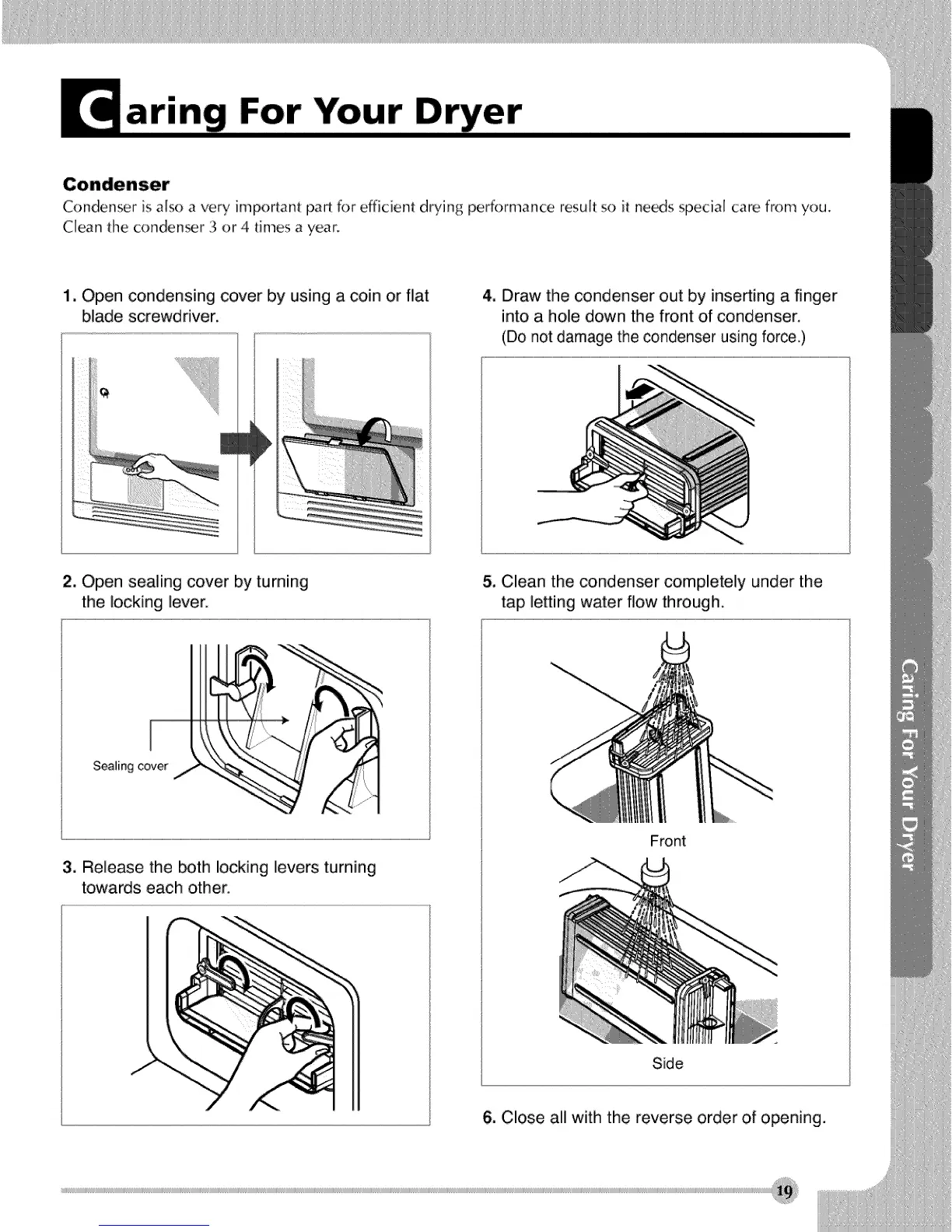 Caring For Your Dryer

Condenser

Condenser is also a very important part for efficient drying performance result so it needs special care from you. Clean the condenser 3 or 4 times a year.

1. Open condensing cover by using a coin or flat blade screwdriver.

2. Open sealing cover by turning the locking lever.

Sealing cover

3. Release the both locking levers turning towards each other.

4. Draw the condenser out by inserting a finger into a hole down the front of condenser. (Do not damage the condenser using force.)

5. Clean the condenser completely under the tap letting water flow through.

Front

Side

6. Close all with the reverse order of opening.

Caring For Your Dryer

19